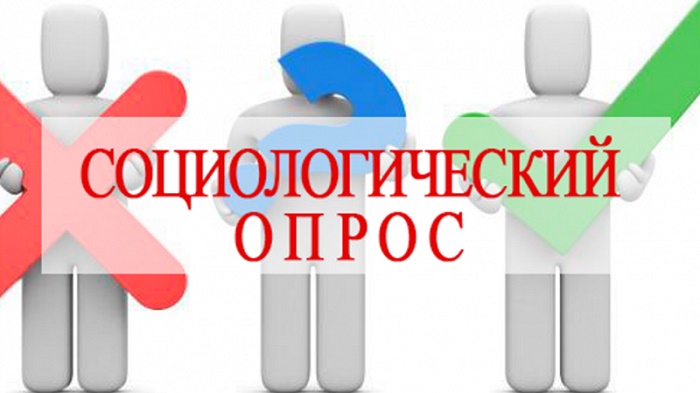 СОЦИОЛОГИЧЕСКИЙ
ОПРОС